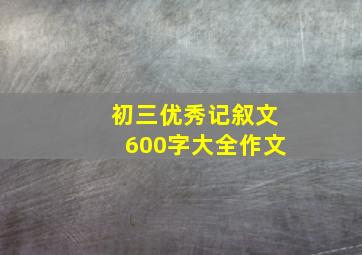 初三优秀记叙文
600字大全作文